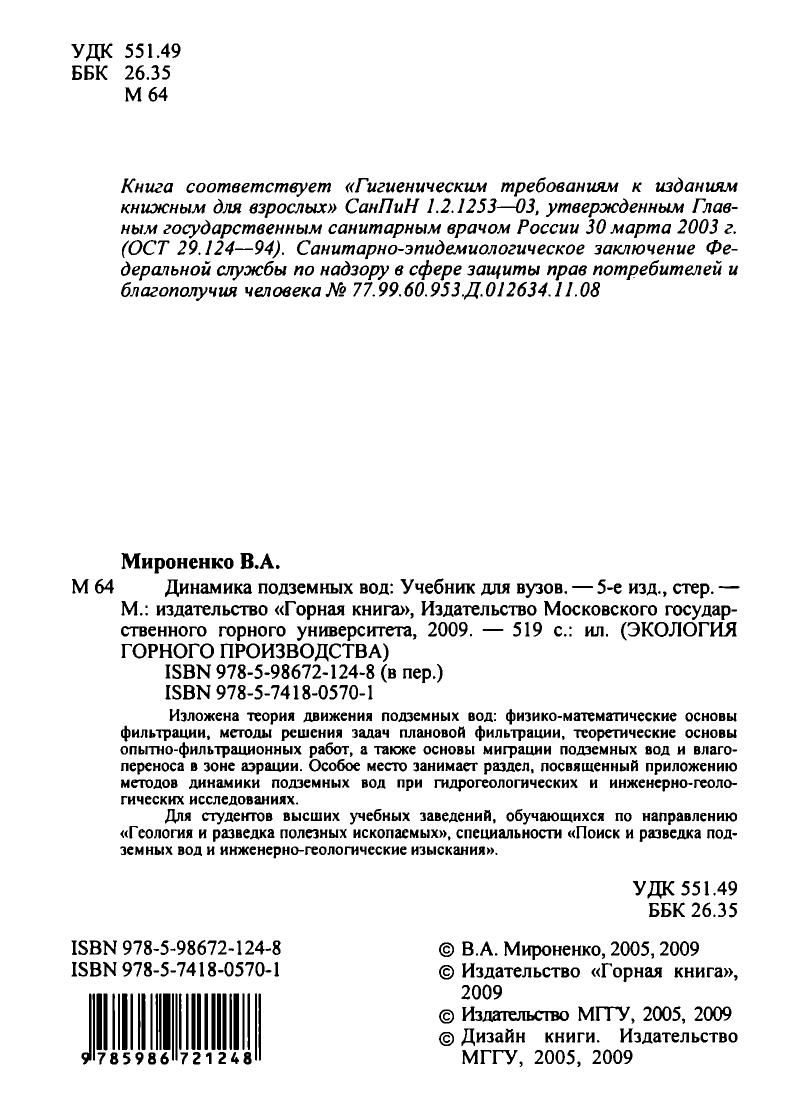 УДК 551.49
ББК 26.35
М 64

Книга соответствует «Гигиеническим требованиям к изданиям книжным для взрослых» СанПиН 1.2.1253—03, утвержденным Главным государственным санитарным врачом России 30 марта 2003 г. (ОСТ 29.124—94). Санитарно-эпидемиологическое заключение Федеральной службы по надзору в сфере защиты прав потребителей и благополучия человека № 77.99.60.953.Д.012634.11.08

Мироненко В.А.

М 64 Динамика подземных вод: Учебник для вузов. — 5-е изд., стер. — М.: издательство «Горная книга», Издательство Московского государственного горного университета, 2009. — 519 с.: ил. (ЭКОЛОГИЯ ГОРНОГО ПРОИЗВОДСТВА)
ISBN 978-5-98672-124-8 (в пер.)
ISBN 978-5-7418-0570-1

Изложена теория движения подземных вод: физико-математические основы фильтрации, методы решения задач плановой фильтрации, теоретические основы опытно-фильтрационных работ, а также основы миграции подземных вод и влагопереноса в зоне аэрации. Особое место занимает раздел, посвященный приложению методов динамики подземных вод при гидрогеологических и инженерно-геологических исследованиях.

Для студентов высших учебных заведений, обучающихся по направлению «Геология и разведка полезных ископаемых», специальности «Поиск и разведка подземных вод и инженерно-геологические изыскания».

УДК 551.49
ББК 26.35

ISBN 978-5-98672-124-8
ISBN 978-5-7418-0570-1

9 785986 721248

© В.А. Мироненко, 2005, 2009
© Издательство «Горная книга», 2009
© Издательство МГГУ, 2005, 2009
© Дизайн книги. Издательство МГГУ, 2005, 2009